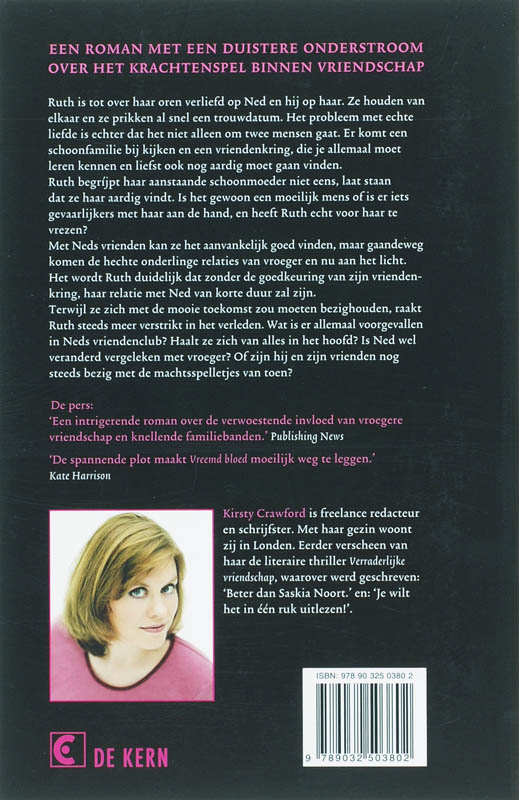 EEN ROMAN MET EEN DUISTERE ONDERSTROOM
OVER HET KRACHTENSPEL BINNEN VRIENDSCHAP

Ruth is tot over haar oren verliefd op Ned en hij op haar. Ze houden van elkaar en ze prikken al snel een trouwdatum. Het probleem met echte liefde is echter dat het niet alleen om twee mensen gaat. Er komt een schoonfamilie bij kijken en een vriendenkring, die je allemaal moet leren kennen en liefst ook nog aardig moet gaan vinden.

Ruth begrijpt haar aanstaande schoonmoeder niet eens, laat staan dat ze haar aardig vindt. Is het gewoon een moeilijk mens of is er iets gevaarlijkers met haar aan de hand, en heeft Ruth echt voor haar te vrezen?

Met Neds vrienden kan ze het aanvankelijk goed vinden, maar gaandeweg komen de hechte onderlinge relaties van vroeger en nu aan het licht. Het wordt Ruth duidelijk dat zonder de goedkeuring van zijn vriendenkring, haar relatie met Ned van korte duur zal zijn.

Terwijl ze zich met de mooie toekomst zou moeten bezighouden, raakt Ruth steeds meer verstrikt in het verleden. Wat is er allemaal voorgevallen in Neds vriendenclub? Haalt ze zich van alles in het hoofd? Is Ned wel veranderd vergeleken met vroeger? Of zijn hij en zijn vrienden nog steeds bezig met de machtsspelletjes van toen?

De pers:
'Een intrigerende roman over de verwoestende invloed van vroegere vriendschap en knellende familiebanden.' Publishing News

'De spannende plot maakt Vreemd bloed moeilijk weg te leggen.'
Kate Harrison

Kirsty Crawford is freelance redacteur en schrijfster. Met haar gezin woont zij in Londen. Eerder verscheen van haar de literaire thriller Verraderlijke vriendschap, waarover werd geschreven: 'Beter dan Saskia Noort.' en: 'Je wilt het in één ruk uitlezen!'.

ISBN: 978 90 325 0380 2

9 789032 503802

DE KERN